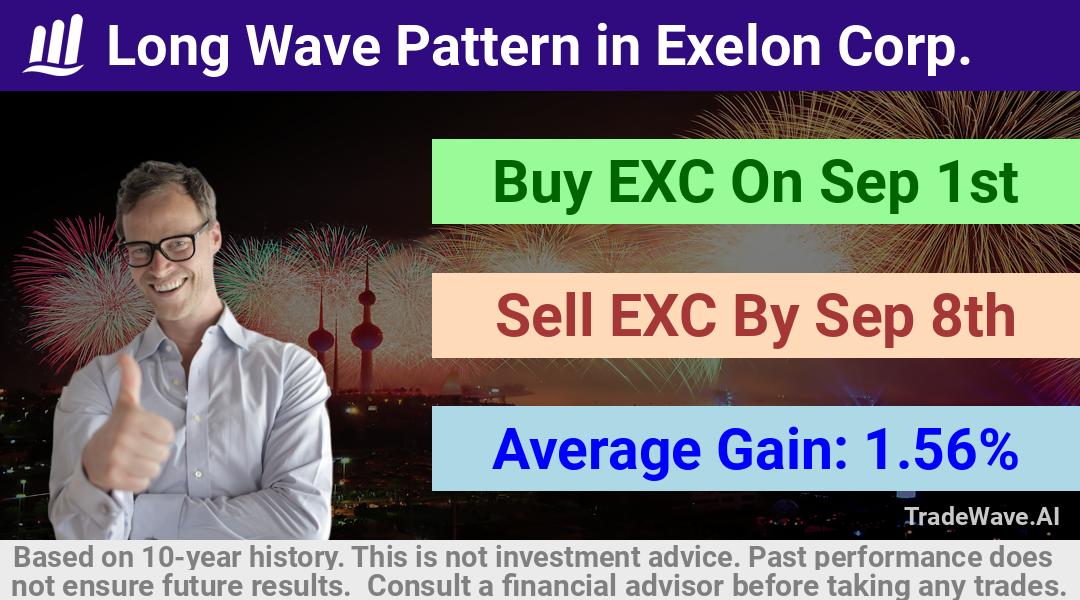 Long Wave Pattern in Exelon Corp.

Buy EXC On Sep 1st

Sell EXC By Sep 8th

Average Gain: 1.56%

TradeWave.AI

Based on 10-year history. This is not investment advice. Past performance does not ensure future results. Consult a financial advisor before taking any trades.